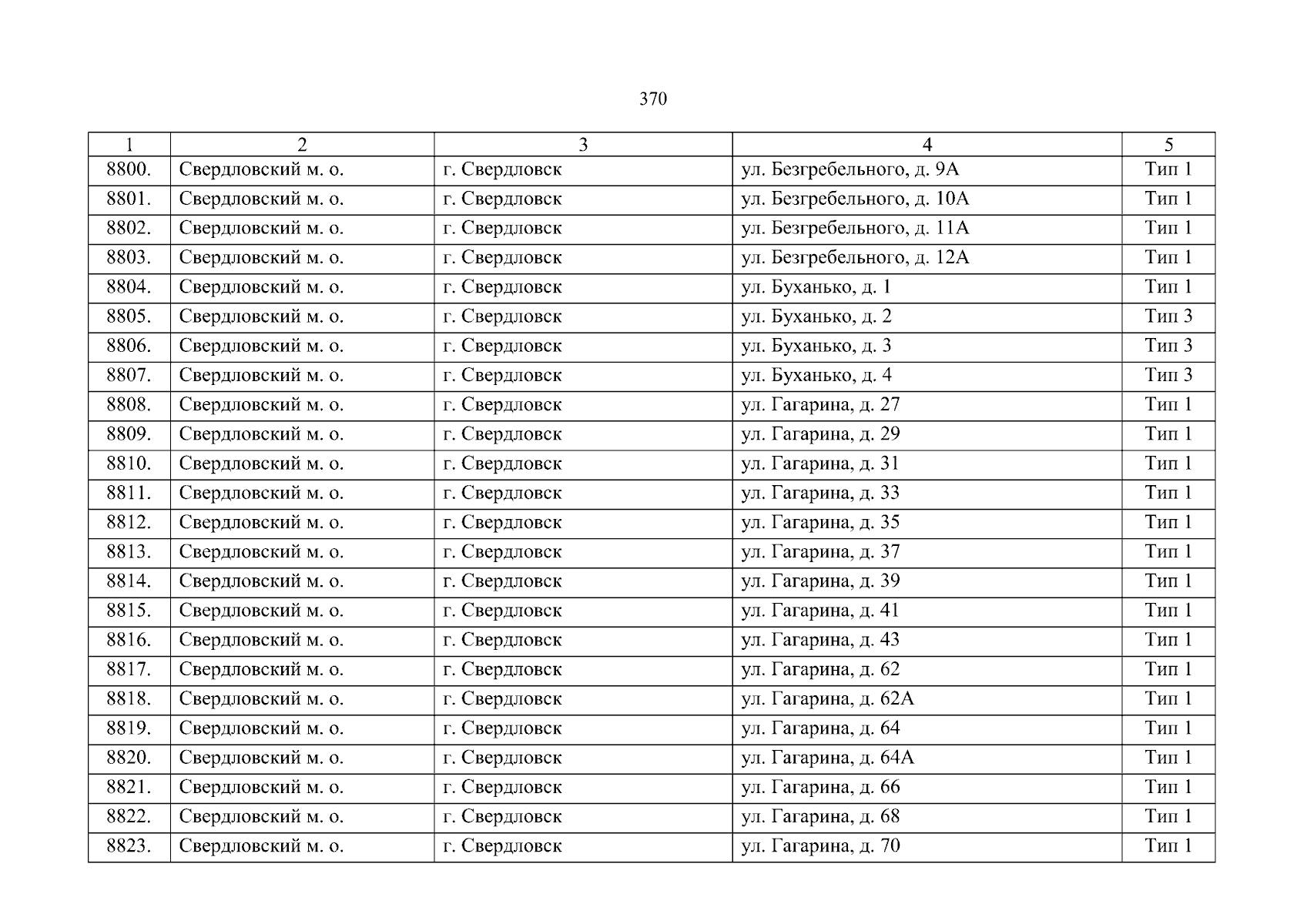 370

| 1 | 2 | 3 | 4 | 5 |
|---|---|---|---|---|
| 8800. | Свердловский м. о. | г. Свердловск | ул. Безгребельного, д. 9А | Тип 1 |
| 8801. | Свердловский м. о. | г. Свердловск | ул. Безгребельного, д. 10А | Тип 1 |
| 8802. | Свердловский м. о. | г. Свердловск | ул. Безгребельного, д. 11А | Тип 1 |
| 8803. | Свердловский м. о. | г. Свердловск | ул. Безгребельного, д. 12А | Тип 1 |
| 8804. | Свердловский м. о. | г. Свердловск | ул. Буханько, д. 1 | Тип 1 |
| 8805. | Свердловский м. о. | г. Свердловск | ул. Буханько, д. 2 | Тип 3 |
| 8806. | Свердловский м. о. | г. Свердловск | ул. Буханько, д. 3 | Тип 3 |
| 8807. | Свердловский м. о. | г. Свердловск | ул. Буханько, д. 4 | Тип 3 |
| 8808. | Свердловский м. о. | г. Свердловск | ул. Гагарина, д. 27 | Тип 1 |
| 8809. | Свердловский м. о. | г. Свердловск | ул. Гагарина, д. 29 | Тип 1 |
| 8810. | Свердловский м. о. | г. Свердловск | ул. Гагарина, д. 31 | Тип 1 |
| 8811. | Свердловский м. о. | г. Свердловск | ул. Гагарина, д. 33 | Тип 1 |
| 8812. | Свердловский м. о. | г. Свердловск | ул. Гагарина, д. 35 | Тип 1 |
| 8813. | Свердловский м. о. | г. Свердловск | ул. Гагарина, д. 37 | Тип 1 |
| 8814. | Свердловский м. о. | г. Свердловск | ул. Гагарина, д. 39 | Тип 1 |
| 8815. | Свердловский м. о. | г. Свердловск | ул. Гагарина, д. 41 | Тип 1 |
| 8816. | Свердловский м. о. | г. Свердловск | ул. Гагарина, д. 43 | Тип 1 |
| 8817. | Свердловский м. о. | г. Свердловск | ул. Гагарина, д. 62 | Тип 1 |
| 8818. | Свердловский м. о. | г. Свердловск | ул. Гагарина, д. 62А | Тип 1 |
| 8819. | Свердловский м. о. | г. Свердловск | ул. Гагарина, д. 64 | Тип 1 |
| 8820. | Свердловский м. о. | г. Свердловск | ул. Гагарина, д. 64А | Тип 1 |
| 8821. | Свердловский м. о. | г. Свердловск | ул. Гагарина, д. 66 | Тип 1 |
| 8822. | Свердловский м. о. | г. Свердловск | ул. Гагарина, д. 68 | Тип 1 |
| 8823. | Свердловский м. о. | г. Свердловск | ул. Гагарина, д. 70 | Тип 1 |